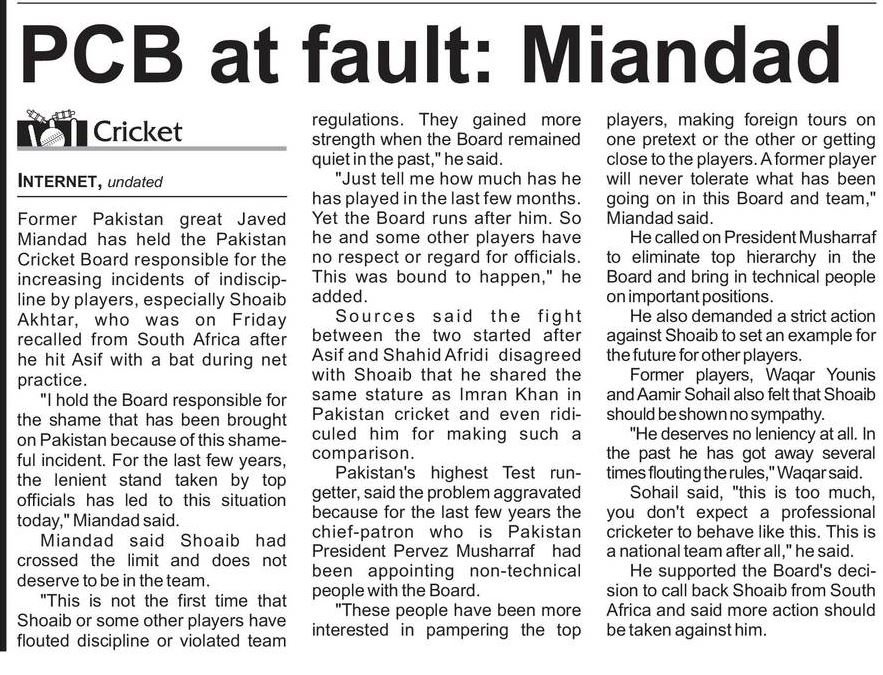 PCB at fault: Miandad

Cricket

INTERNET, undated

Former Pakistan great Javed Miandad has held the Pakistan Cricket Board responsible for the increasing incidents of indiscipline by players, especially Shoaib Akhtar, who was on Friday recalled from South Africa after he hit Asif with a bat during net practice.

"I hold the Board responsible for the shame that has been brought on Pakistan because of this shameful incident. For the last few years, the lenient stand taken by top officials has led to this situation today," Miandad said.

Miandad said Shoaib had crossed the limit and does not deserve to be in the team.

"This is not the first time that Shoaib or some other players have flouted discipline or violated team regulations. They gained more strength when the Board remained quiet in the past," he said.

"Just tell me how much has he has played in the last few months. Yet the Board runs after him. So he and some other players have no respect or regard for officials. This was bound to happen," he added.

Sources said the fight between the two started after Asif and Shahid Afridi disagreed with Shoaib that he shared the same stature as Imran Khan in Pakistan cricket and even ridiculed him for making such a comparison.

Pakistan's highest Test run-getter, said the problem aggravated because for the last few years the chief-patron who is Pakistan President Pervez Musharraf had been appointing non-technical people with the Board.

"These people have been more interested in pampering the top players, making foreign tours on one pretext or the other or getting close to the players. A former player will never tolerate what has been going on in this Board and team," Miandad said.

He called on President Musharraf to eliminate top hierarchy in the Board and bring in technical people on important positions.

He also demanded a strict action against Shoaib to set an example for the future for other players.

Former players, Waqar Younis and Aamir Sohail also felt that Shoaib should be shown no sympathy.

"He deserves no leniency at all. In the past he has got away several times flouting the rules," Waqar said.

Sohail said, "this is too much, you don't expect a professional cricketer to behave like this. This is a national team after all," he said.

He supported the Board's decision to call back Shoaib from South Africa and said more action should be taken against him.